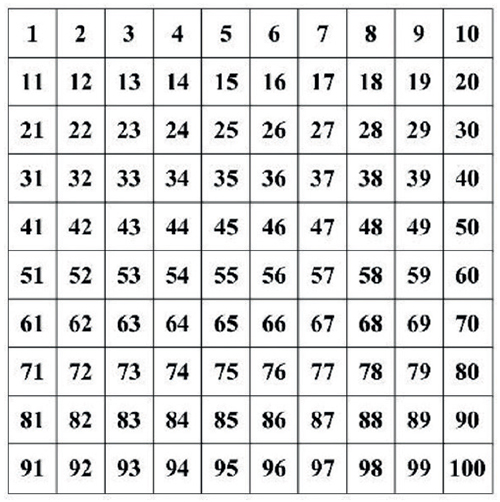 | 1 | 2 | 3 | 4 | 5 | 6 | 7 | 8 | 9 | 10 |
|---|---|---|---|---|---|---|---|---|---|
| 11 | 12 | 13 | 14 | 15 | 16 | 17 | 18 | 19 | 20 |
| 21 | 22 | 23 | 24 | 25 | 26 | 27 | 28 | 29 | 30 |
| 31 | 32 | 33 | 34 | 35 | 36 | 37 | 38 | 39 | 40 |
| 41 | 42 | 43 | 44 | 45 | 46 | 47 | 48 | 49 | 50 |
| 51 | 52 | 53 | 54 | 55 | 56 | 57 | 58 | 59 | 60 |
| 61 | 62 | 63 | 64 | 65 | 66 | 67 | 68 | 69 | 70 |
| 71 | 72 | 73 | 74 | 75 | 76 | 77 | 78 | 79 | 80 |
| 81 | 82 | 83 | 84 | 85 | 86 | 87 | 88 | 89 | 90 |
| 91 | 92 | 93 | 94 | 95 | 96 | 97 | 98 | 99 | 100 |